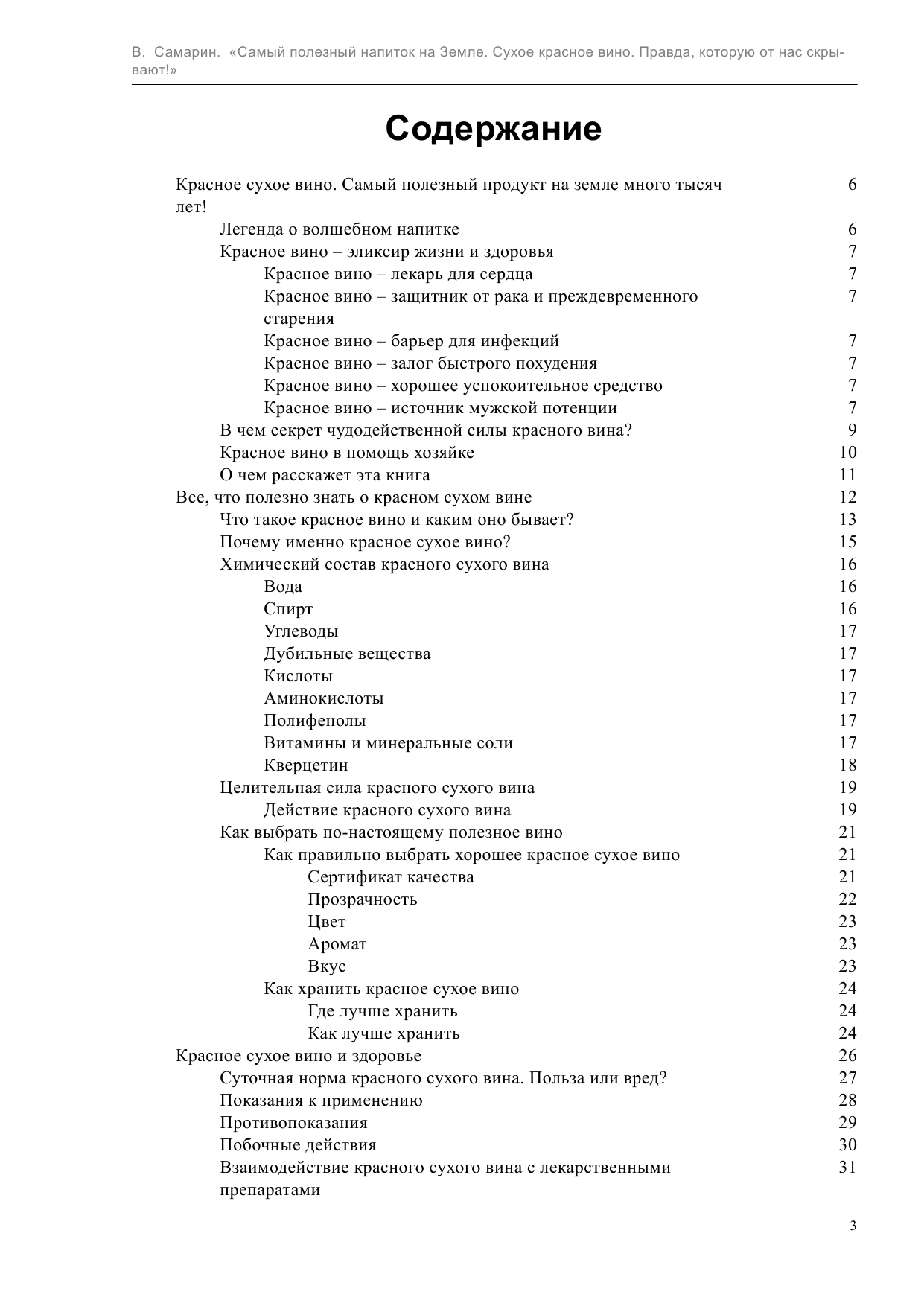 В. Самарин. «Самый полезный напиток на Земле. Сухое красное вино. Правда, которую от нас скрывают!»

Содержание

Красное сухое вино. Самый полезный продукт на земле много тысяч лет! 6
Легенда о волшебном напитке 6
Красное вино – эликсир жизни и здоровья 7
Красное вино – лекарь для сердца 7
Красное вино – защитник от рака и преждевременного старения 7
Красное вино – барьер для инфекций 7
Красное вино – залог быстрого похудения 7
Красное вино – хорошее успокоительное средство 7
Красное вино – источник мужской потенции 7
В чем секрет чудодейственной силы красного вина? 9
Красное вино в помощь хозяйке 10
О чем расскажет эта книга 11
Все, что полезно знать о красном сухом вине 12
Что такое красное вино и каким оно бывает? 13
Почему именно красное сухое вино? 15
Химический состав красного сухого вина 16
Вода 16
Спирт 16
Углеводы 17
Дубильные вещества 17
Кислоты 17
Аминокислоты 17
Полифенолы 17
Витамины и минеральные соли 17
Кверцетин 18
Целительная сила красного сухого вина 19
Действие красного сухого вина 19
Как выбрать по-настоящему полезное вино 21
Как правильно выбрать хорошее красное сухое вино 21
Сертификат качества 21
Прозрачность 22
Цвет 23
Аромат 23
Вкус 23
Как хранить красное сухое вино 24
Где лучше хранить 24
Как лучше хранить 24
Красное сухое вино и здоровье 26
Суточная норма красного сухого вина. Польза или вред? 27
Показания к применению 28
Противопоказания 29
Побочные действия 30
Взаимодействие красного сухого вина с лекарственными препаратами 31

3